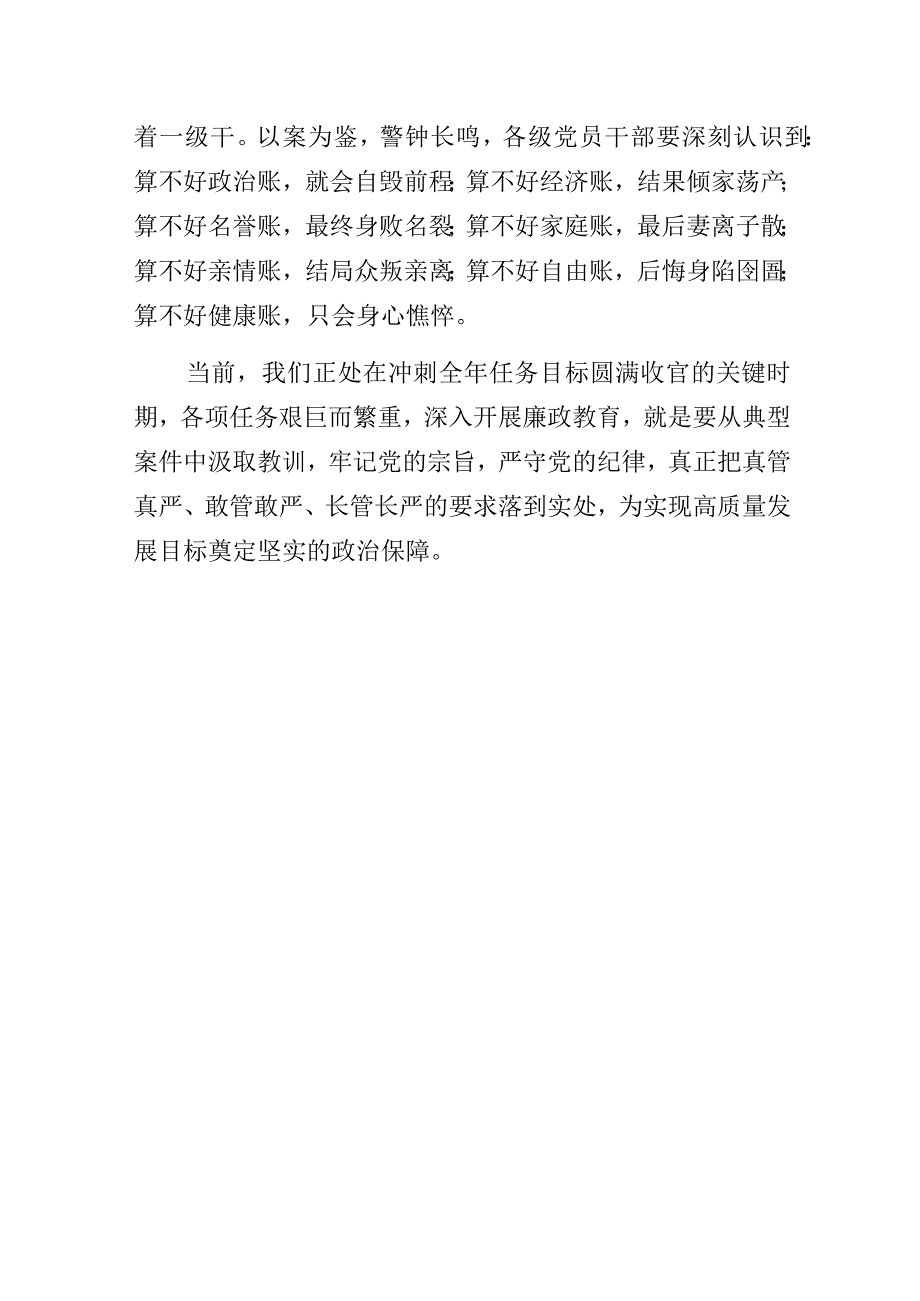 着一级干。以案为鉴，警钟长鸣，各级党员干部要深刻认识到:算不好政治账，就会自毁前程;算不好经济账，结果倾家荡产;算不好名誉账，最终身败名裂;算不好家庭账，最后妻离子散;算不好亲情账，结局众叛亲离;算不好自由账，后悔身陷囹圄;算不好健康账，只会身心憔悴。

当前，我们正处在冲刺全年任务目标圆满收官的关键时期，各项任务艰巨而繁重，深入开展廉政教育，就是要从典型案件中汲取教训，牢记党的宗旨，严守党的纪律，真正把真管真严、敢管敢严、长管长严的要求落到实处，为实现高质量发展目标奠定坚实的政治保障。